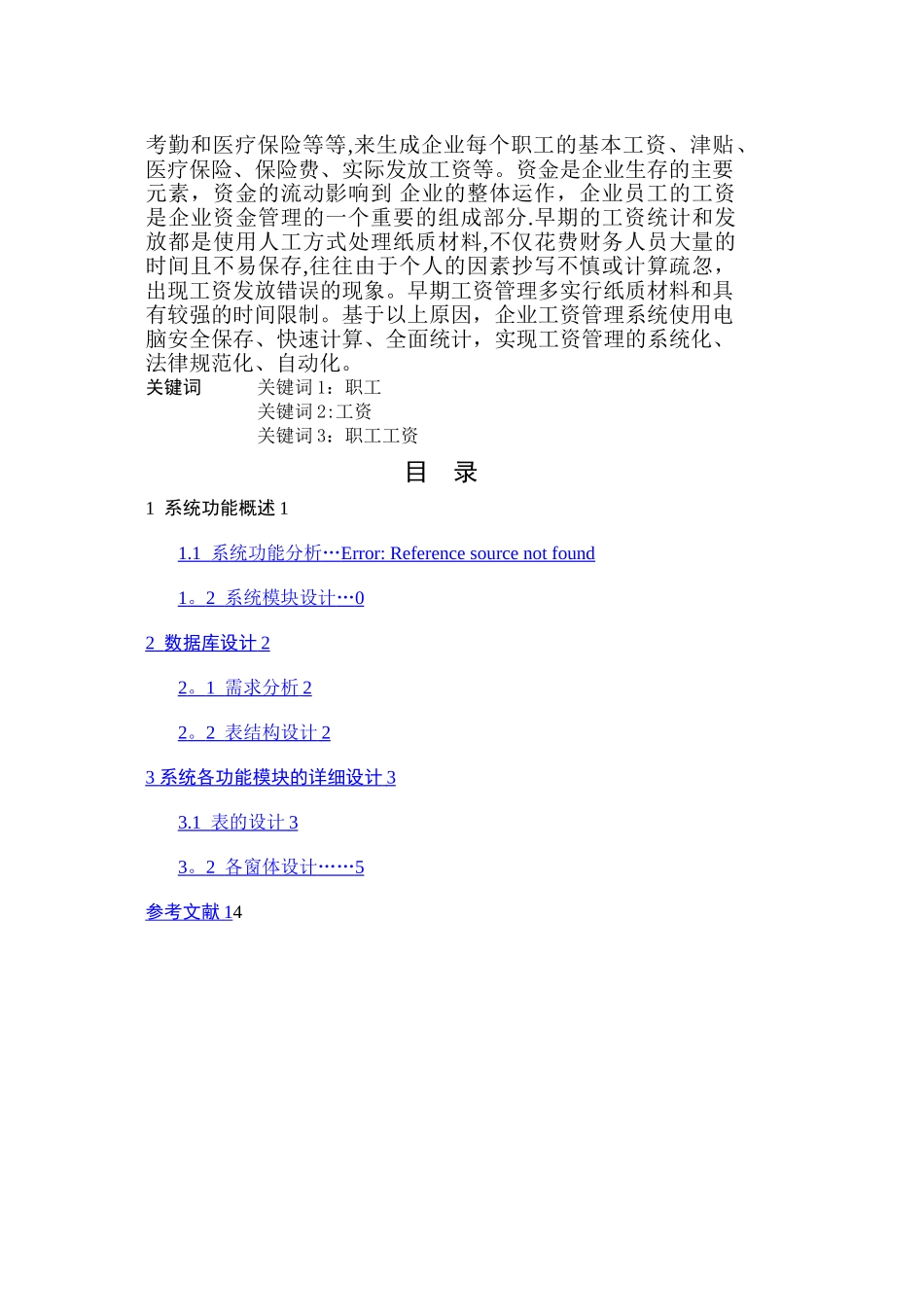 考勤和医疗保险等等,来生成企业每个职工的基本工资、津贴、医疗保险、保险费、实际发放工资等。资金是企业生存的主要元素，资金的流动影响到 企业的整体运作，企业员工的工资是企业资金管理的一个重要的组成部分.早期的工资统计和发放都是使用人工方式处理纸质材料,不仅花费财务人员大量的时间且不易保存,往往由于个人的因素抄写不慎或计算疏忽，出现工资发放错误的现象。早期工资管理多实行纸质材料和具有较强的时间限制。基于以上原因，企业工资管理系统使用电脑安全保存、快速计算、全面统计，实现工资管理的系统化、法律规范化、自动化。

关键词　　关键词 1：职工
关键词 2:工资
关键词 3：职工工资

目　录

1 系统功能概述 1

1.1 系统功能分析…Error: Reference source not found

1。2 系统模块设计…0

2 数据库设计 2

2。1 需求分析 2

2。2 表结构设计 2

3 系统各功能模块的详细设计 3

3.1 表的设计 3

3。2 各窗体设计……5

参考文献 14